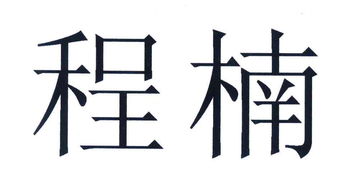 程楠